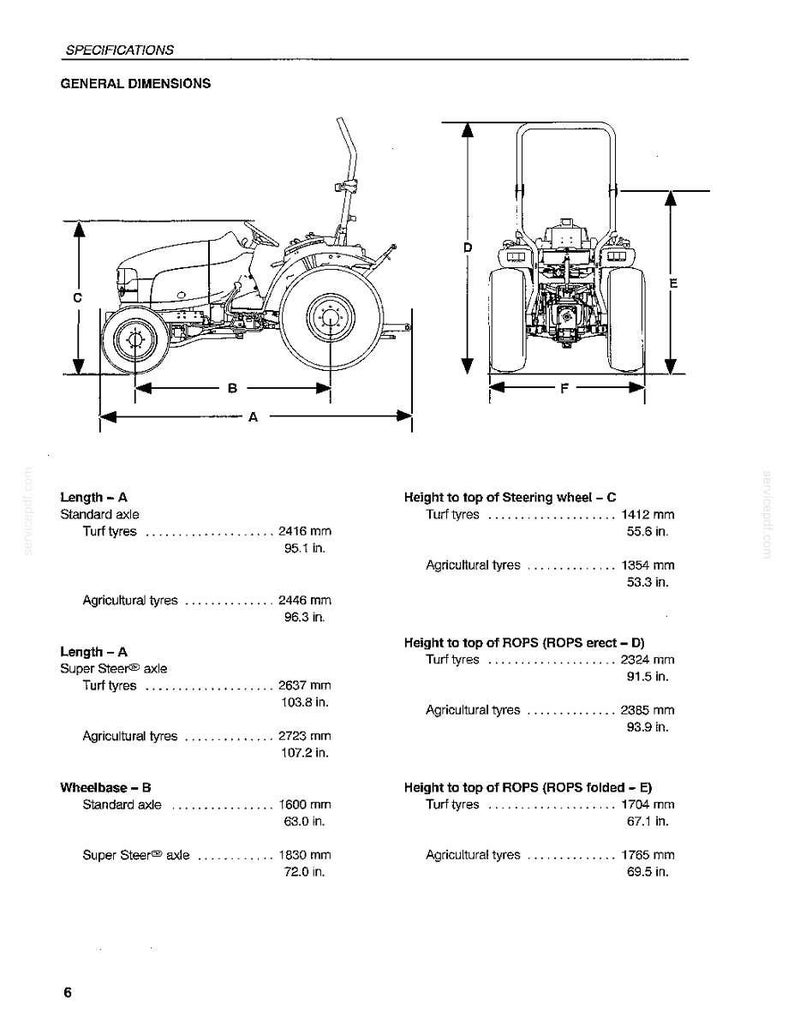 SPECIFICATIONS

GENERAL DIMENSIONS

C

B

A

D

E

F

Length – A
Standard axle
Turf tyres 2416 mm
95.1 in.

Agricultural tyres 2446 mm
96.3 in.

Length – A
Super Steer® axle
Turf tyres 2637 mm
103.8 in.

Agricultural tyres 2723 mm
107.2 in.

Wheelbase – B
Standard axle 1600 mm
63.0 in.

Super Steer® axle 1830 mm
72.0 in.

Height to top of Steering wheel – C
Turf tyres 1412 mm
55.6 in.

Agricultural tyres 1354 mm
53.3 in.

Height to top of ROPS (ROPS erect – D)
Turf tyres 2324 mm
91.5 in.

Agricultural tyres 2385 mm
93.9 in.

Height to top of ROPS (ROPS folded – E)
Turf tyres 1704 mm
67.1 in.

Agricultural tyres 1765 mm
69.5 in.

6

servicepdf.com